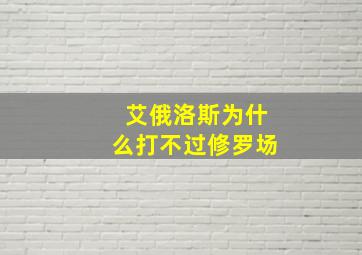 艾俄洛斯为什么打不过修罗场